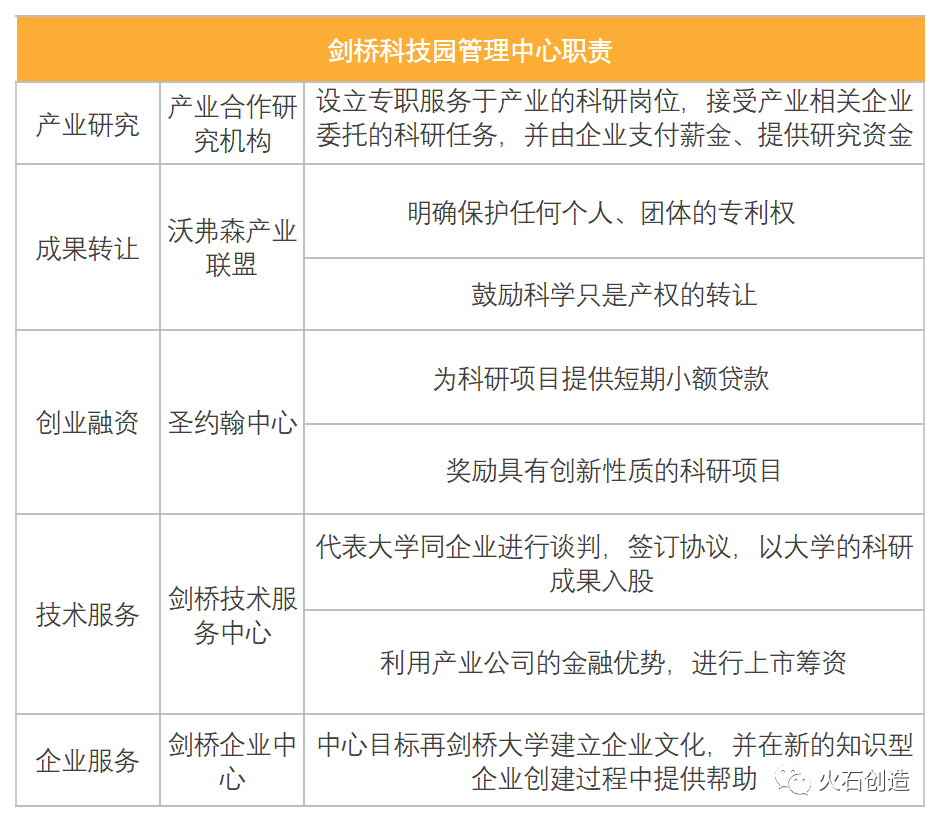 | 剑桥科技园管理中心职责 | | |
|---|---|---|
| 产业研究 | 产业合作研究机构 | 设立专职服务于产业的科研岗位，接受产业相关企业委托的科研任务，并由企业支付薪金、提供研究资金 |
| 成果转让 | 沃弗森产业联盟 | 明确保护任何个人、团体的专利权 |
| | | 鼓励科学只是产权的转让 |
| 创业融资 | 圣约翰中心 | 为科研项目提供短期小额贷款 |
| | | 奖励具有创新性质的科研项目 |
| 技术服务 | 剑桥技术服务中心 | 代表大学同企业进行谈判，签订协议，以大学的科研成果入股 |
| | | 利用产业公司的金融优势，进行上市筹资 |
| 企业服务 | 剑桥企业中心 | 中心目标再剑桥大学建立企业文化，并在新的知识型企业创建过程中提供帮助 |

火石创造